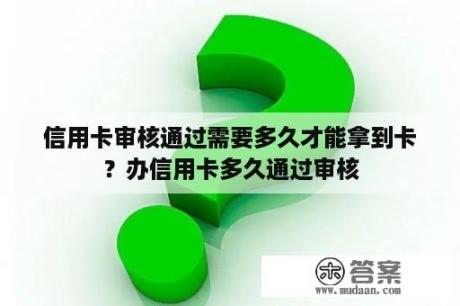 信用卡审核通过需要多久才能拿到卡？办信用卡多久通过审核

木 答案
www.mudaan.com